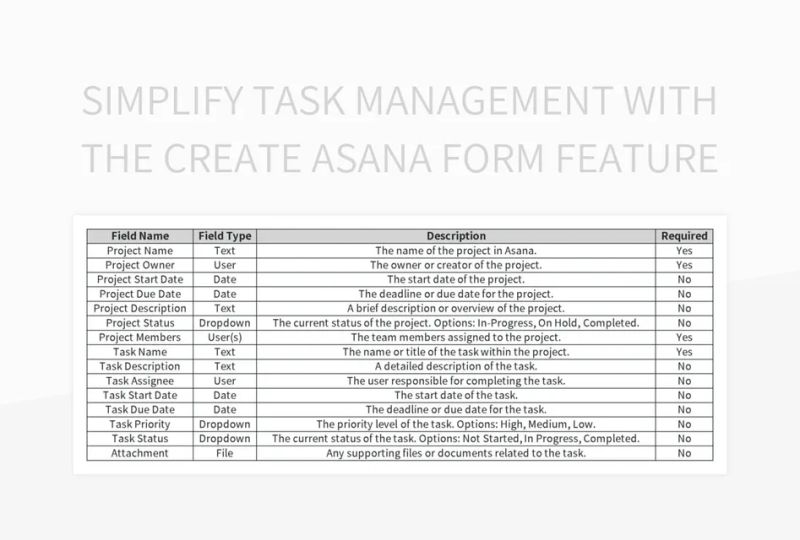 SIMPLIFY TASK MANAGEMENT WITH THE CREATE ASANA FORM FEATURE

| Field Name | Field Type | Description | Required |
|---|---|---|---|
| Project Name | Text | The name of the project in Asana. | Yes |
| Project Owner | User | The owner or creator of the project. | Yes |
| Project Start Date | Date | The start date of the project. | No |
| Project Due Date | Date | The deadline or due date for the project. | No |
| Project Description | Text | A brief description or overview of the project. | No |
| Project Status | Dropdown | The current status of the project. Options: In-Progress, On Hold, Completed. | No |
| Project Members | User(s) | The team members assigned to the project. | Yes |
| Task Name | Text | The name or title of the task within the project. | Yes |
| Task Description | Text | A detailed description of the task. | No |
| Task Assignee | User | The user responsible for completing the task. | No |
| Task Start Date | Date | The start date of the task. | No |
| Task Due Date | Date | The deadline or due date for the task. | No |
| Task Priority | Dropdown | The priority level of the task. Options: High, Medium, Low. | No |
| Task Status | Dropdown | The current status of the task. Options: Not Started, In Progress, Completed. | No |
| Attachment | File | Any supporting files or documents related to the task. | No |